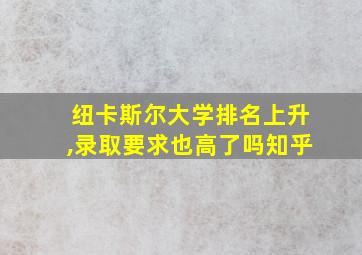 纽卡斯尔大学排名上升,录取要求也高了吗知乎